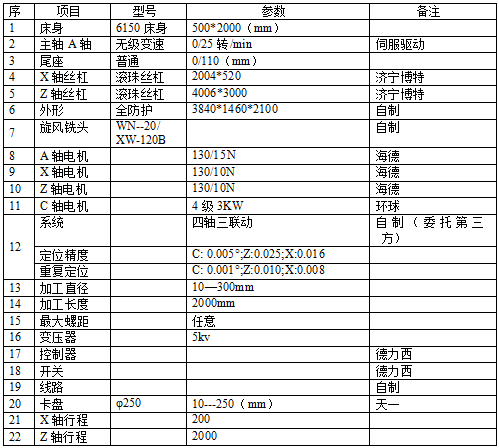 | 序 | 项目 | 型号 | 参数 | 备注 |
|---|---|---|---|---|
| 1 | 床身 | 6150 床身 | 500*2000（mm） | |
| 2 | 主轴 A 轴 | 无级变速 | 0/25 转/min | 伺服驱动 |
| 3 | 尾座 | 普通 | 0/110（mm） | |
| 4 | X 轴丝杠 | 滚珠丝杠 | 2004*520 | 济宁博特 |
| 5 | Z 轴丝杠 | 滚珠丝杠 | 4006*3000 | 济宁博特 |
| 6 | 外形 | 全防护 | 3840*1460*2100 | 自制 |
| 7 | 旋风铣头 | WN--20/ XW-120B | | 自制 |
| 8 | A 轴电机 | | 130/15N | 海德 |
| 9 | X 轴电机 | | 130/10N | 海德 |
| 10 | Z 轴电机 | | 130/10N | 海德 |
| 11 | C 轴电机 | | 4 级 3KW | 环球 |
| 12 | 系统 | | 四轴三联动 | 自制（委托第三方） |
| | 定位精度 | | C: 0.005°;Z:0.025;X:0.016 | |
| | 重复定位 | | C: 0.001°;Z:0.010;X:0.008 | |
| 13 | 加工直径 | | 10—300mm | |
| 14 | 加工长度 | | 2000mm | |
| 15 | 最大螺距 | | 任意 | |
| 16 | 变压器 | | 5kv | |
| 17 | 控制器 | | | 德力西 |
| 18 | 开关 | | | 德力西 |
| 19 | 线路 | | | 自制 |
| 20 | 卡盘 | φ250 | 10---250（mm） | 天一 |
| 21 | X 轴行程 | | 200 | |
| 22 | Z 轴行程 | | 2000 | |